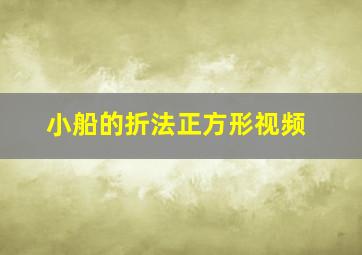 小船的折法正方形视频